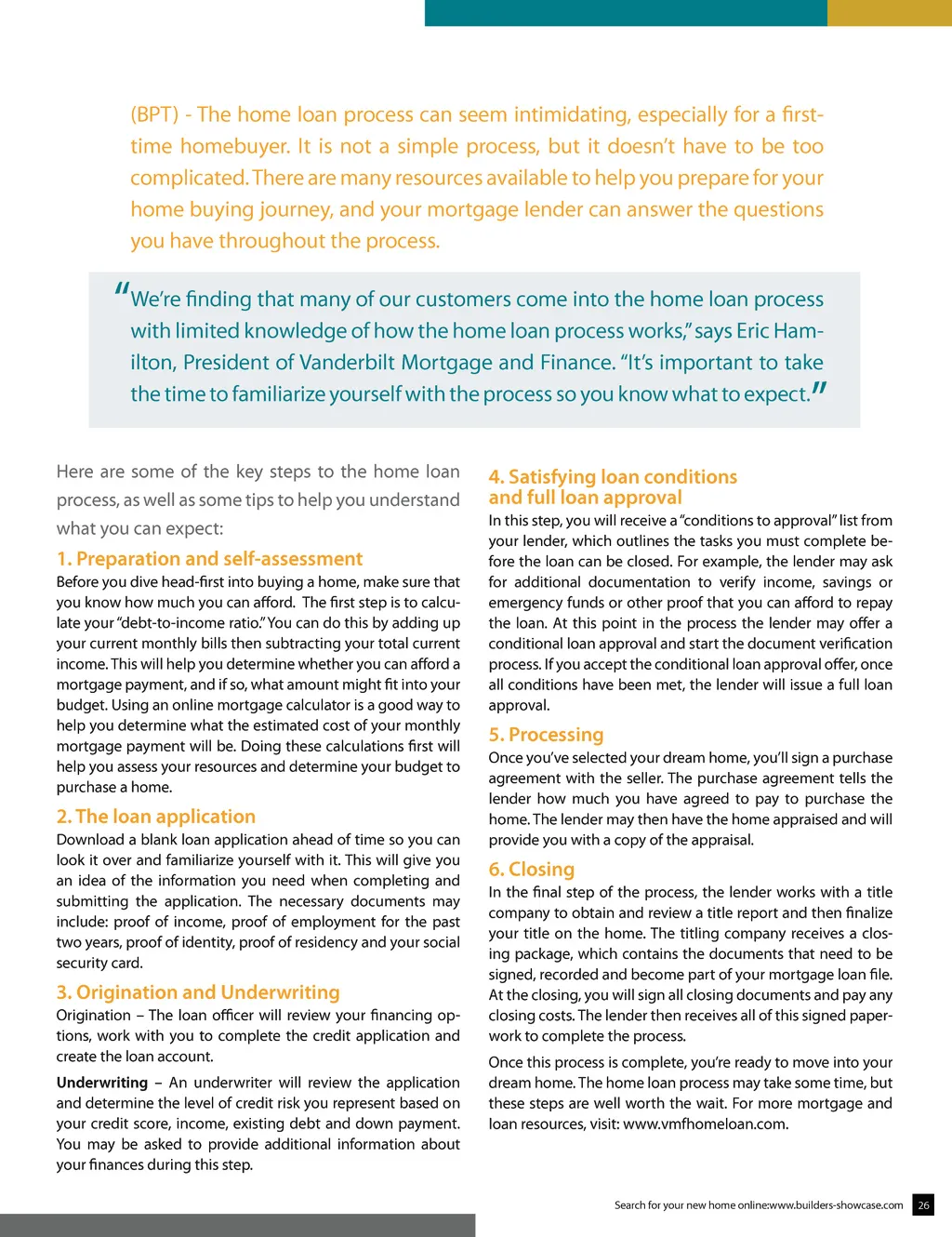 (BPT) - The home loan process can seem intimidating, especially for a first-time homebuyer. It is not a simple process, but it doesn't have to be too complicated. There are many resources available to help you prepare for your home buying journey, and your mortgage lender can answer the questions you have throughout the process.

"We're finding that many of our customers come into the home loan process with limited knowledge of how the home loan process works," says Eric Hamilton, President of Vanderbilt Mortgage and Finance. "It's important to take the time to familiarize yourself with the process so you know what to expect."

Here are some of the key steps to the home loan process, as well as some tips to help you understand what you can expect:

1. Preparation and self-assessment

Before you dive head-first into buying a home, make sure that you know how much you can afford. The first step is to calculate your "debt-to-income ratio." You can do this by adding up your current monthly bills then subtracting your total current income. This will help you determine whether you can afford a mortgage payment, and if so, what amount might fit into your budget. Using an online mortgage calculator is a good way to help you determine what the estimated cost of your monthly mortgage payment will be. Doing these calculations first will help you assess your resources and determine your budget to purchase a home.

2. The loan application

Download a blank loan application ahead of time so you can look it over and familiarize yourself with it. This will give you an idea of the information you need when completing and submitting the application. The necessary documents may include: proof of income, proof of employment for the past two years, proof of identity, proof of residency and your social security card.

3. Origination and Underwriting

Origination – The loan officer will review your financing options, work with you to complete the credit application and create the loan account.

Underwriting – An underwriter will review the application and determine the level of credit risk you represent based on your credit score, income, existing debt and down payment. You may be asked to provide additional information about your finances during this step.

4. Satisfying loan conditions and full loan approval

In this step, you will receive a "conditions to approval" list from your lender, which outlines the tasks you must complete before the loan can be closed. For example, the lender may ask for additional documentation to verify income, savings or emergency funds or other proof that you can afford to repay the loan. At this point in the process the lender may offer a conditional loan approval and start the document verification process. If you accept the conditional loan approval offer, once all conditions have been met, the lender will issue a full loan approval.

5. Processing

Once you've selected your dream home, you'll sign a purchase agreement with the seller. The purchase agreement tells the lender how much you have agreed to pay to purchase the home. The lender may then have the home appraised and will provide you with a copy of the appraisal.

6. Closing

In the final step of the process, the lender works with a title company to obtain and review a title report and then finalize your title on the home. The titling company receives a closing package, which contains the documents that need to be signed, recorded and become part of your mortgage loan file. At the closing, you will sign all closing documents and pay any closing costs. The lender then receives all of this signed paperwork to complete the process.

Once this process is complete, you're ready to move into your dream home. The home loan process may take some time, but these steps are well worth the wait. For more mortgage and loan resources, visit: www.vmfhomeloan.com.

Search for your new home online:www.builders-showcase.com 26